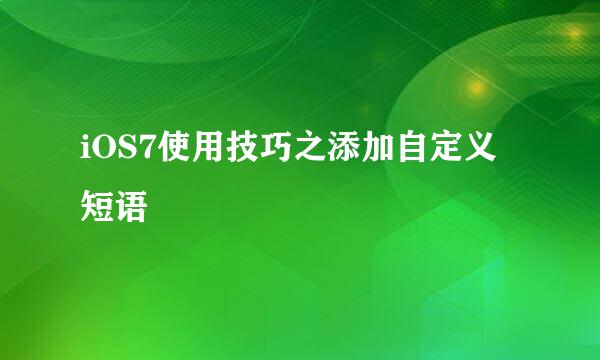 iOS7使用技巧之添加自定义短语